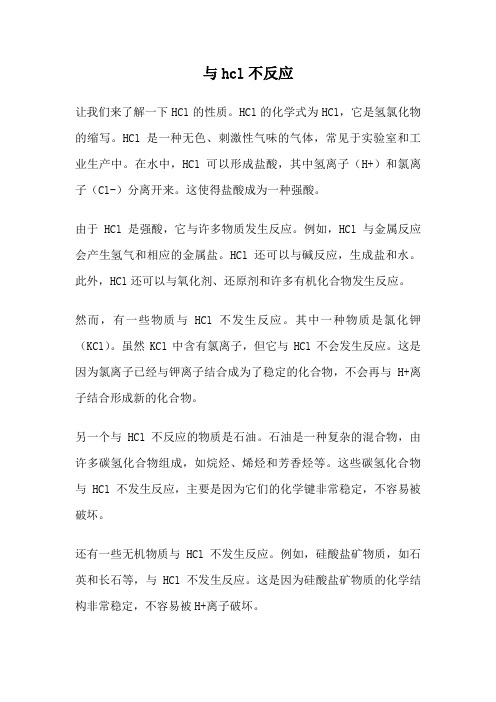 与 hcl 不反应

让我们来了解一下 HCl 的性质。HCl 的化学式为 HCl，它是氢氯化物的缩写。HCl 是一种无色、刺激性气味的气体，常见于实验室和工业生产中。在水中，HCl 可以形成盐酸，其中氢离子（H+）和氯离子（Cl-）分离开来。这使得盐酸成为一种强酸。

由于 HCl 是强酸，它与许多物质发生反应。例如，HCl 与金属反应会产生氢气和相应的金属盐。HCl 还可以与碱反应，生成盐和水。此外，HCl 还可以与氧化剂、还原剂和许多有机化合物发生反应。

然而，有一些物质与 HCl 不发生反应。其中一种物质是氯化钾（KCl）。虽然 KCl 中含有氯离子，但它与 HCl 不会发生反应。这是因为氯离子已经与钾离子结合成为了稳定的化合物，不会再与 H+离子结合形成新的化合物。

另一个与 HCl 不反应的物质是石油。石油是一种复杂的混合物，由许多碳氢化合物组成，如烷烃、烯烃和芳香烃等。这些碳氢化合物与 HCl 不发生反应，主要是因为它们的化学键非常稳定，不容易被破坏。

还有一些无机物质与 HCl 不发生反应。例如，硅酸盐矿物质，如石英和长石等，与 HCl 不发生反应。这是因为硅酸盐矿物质的化学结构非常稳定，不容易被 H+离子破坏。